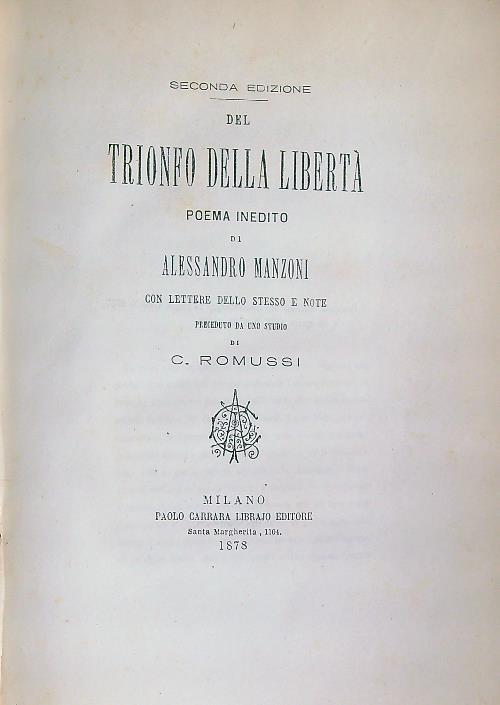 SECONDA EDIZIONE

DEL

TRIONFO DELLA LIBERTÀ

POEMA INEDITO

DI

ALESSANDRO MANZONI

CON LETTERE DELLO STESSO E NOTE

PRECEDUTO DA UNO STUDIO

DI

C. ROMUSSI

MILANO
PAOLO CARRARA LIBRAJO EDITORE
Santa Margherita, 1104.
1878